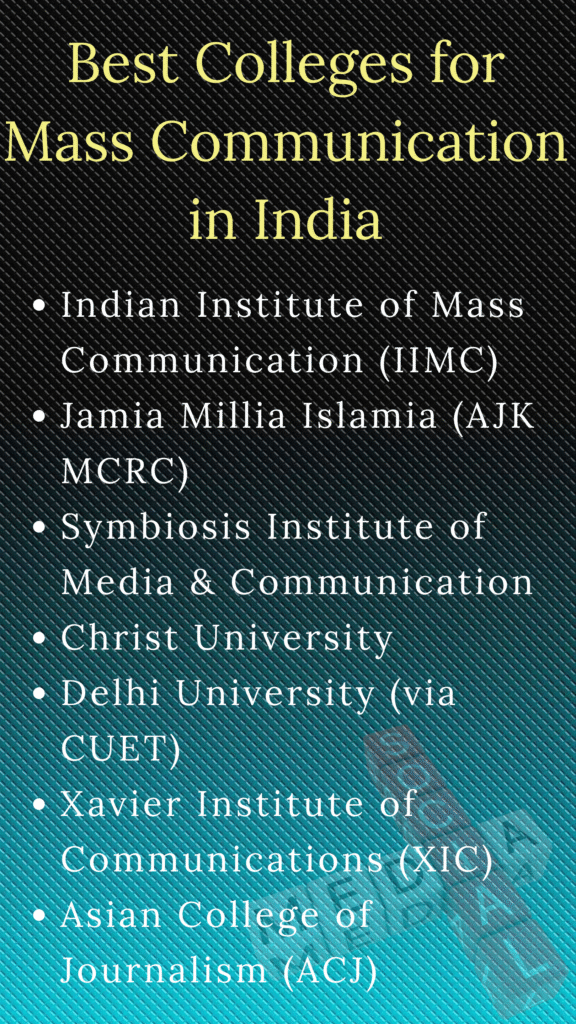 Best Colleges for Mass Communication in India

• Indian Institute of Mass Communication (IIMC)
• Jamia Millia Islamia (AJK MCRC)
• Symbiosis Institute of Media & Communication
• Christ University
• Delhi University (via CUET)
• Xavier Institute of Communications (XIC)
• Asian College of Journalism (ACJ)